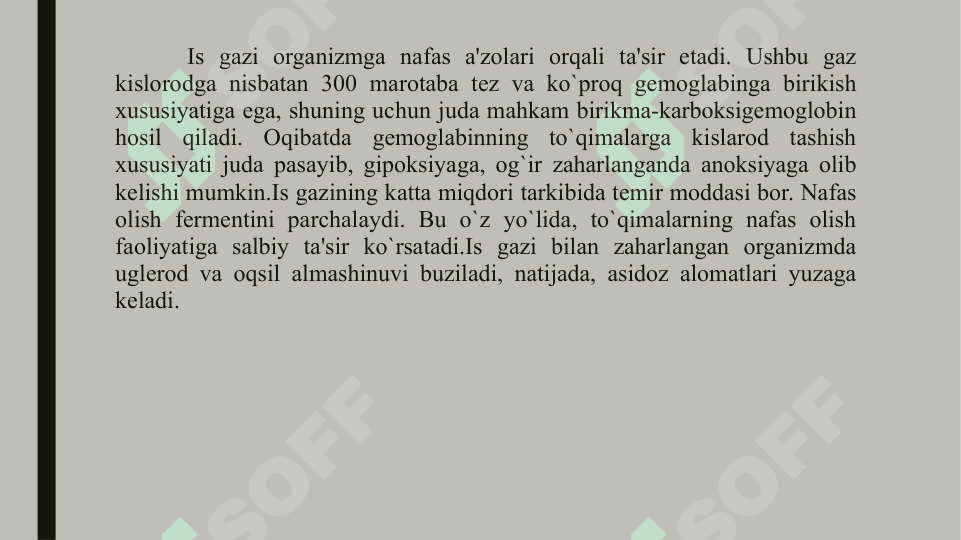 Is gazi organizmga nafas a'zolari orqali ta'sir etadi. Ushbu gaz kislorodga nisbatan 300 marotaba tez va ko`proq gemoglabinga birikish xususiyatiga ega, shuning uchun juda mahkam birikma-karboksigemoglobin hosil qiladi. Oqibatda gemoglabinning to`qimalarga kislarod tashish xususiyati juda pasayib, gipoksiyaga, og`ir zaharlanganda anoksiyaga olib kelishi mumkin.Is gazining katta miqdori tarkibida temir moddasi bor. Nafas olish fermentini parchalaydi. Bu o`z yo`lida, to`qimalarning nafas olish faoliyatiga salbiy ta'sir ko`rsatadi.Is gazi bilan zaharlangan organizmda uglerod va oqsil almashinuvi buziladi, natijada, asidoz alomatlari yuzaga keladi.

SOFF